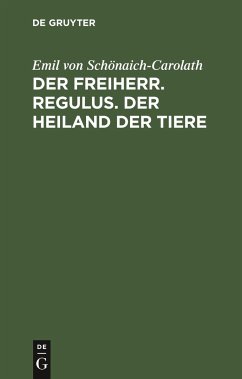 DE GRUYTER

Emil von Schönaich-Carolath

DER FREIHERR. REGULUS. DER HEILAND DER TIERE

DE G